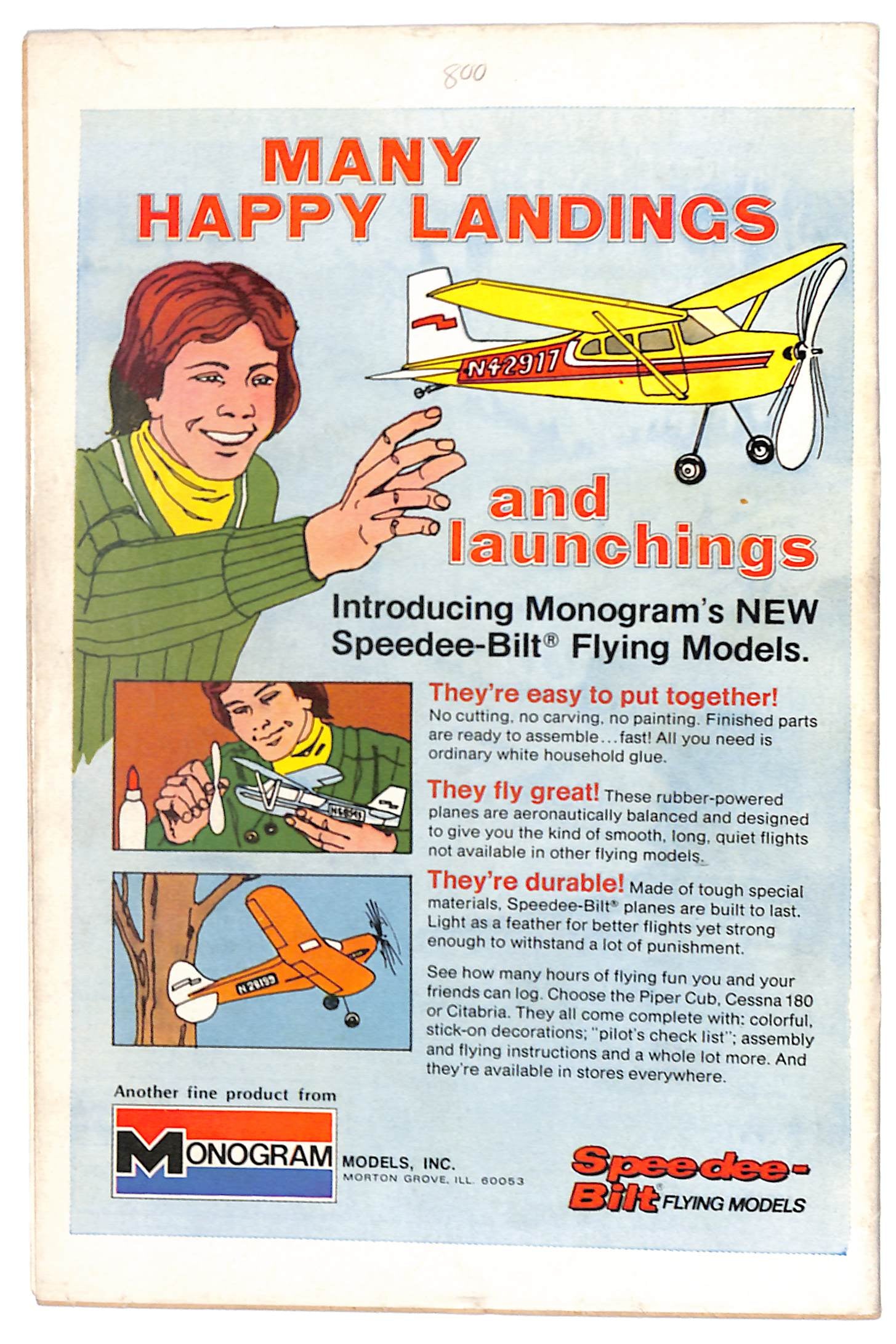 800

MANY HAPPY LANDINGS

N42917

and launchings

Introducing Monogram's NEW Speedee-Bilt® Flying Models.

They're easy to put together! No cutting, no carving, no painting. Finished parts are ready to assemble...fast! All you need is ordinary white household glue.

They fly great! These rubber-powered planes are aeronautically balanced and designed to give you the kind of smooth, long, quiet flights not available in other flying models.

They're durable! Made of tough special materials, Speedee-Bilt® planes are built to last. Light as a feather for better flights yet strong enough to withstand a lot of punishment.

See how many hours of flying fun you and your friends can log. Choose the Piper Cub, Cessna 180 or Citabria. They all come complete with: colorful, stick-on decorations; "pilot's check list"; assembly and flying instructions and a whole lot more. And they're available in stores everywhere.

N28199

Another fine product from

MONOGRAM MODELS, INC. MORTON GROVE, ILL. 60053

Speedee-Bilt® FLYING MODELS